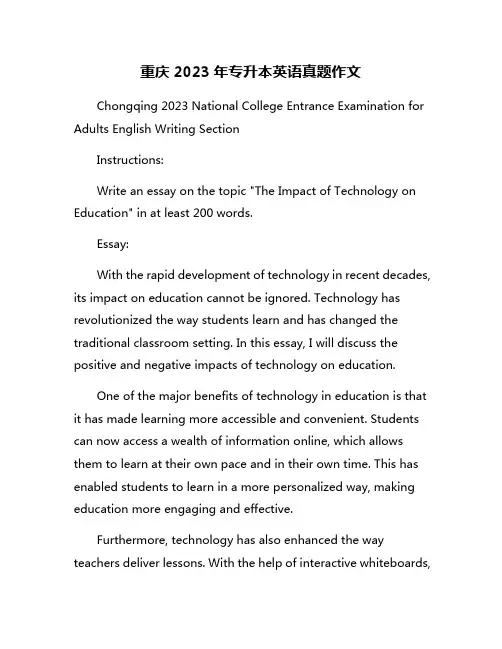 重庆 2023 年专升本英语真题作文

Chongqing 2023 National College Entrance Examination for Adults English Writing Section

Instructions:

Write an essay on the topic "The Impact of Technology on Education" in at least 200 words.

Essay:

With the rapid development of technology in recent decades, its impact on education cannot be ignored. Technology has revolutionized the way students learn and has changed the traditional classroom setting. In this essay, I will discuss the positive and negative impacts of technology on education.

One of the major benefits of technology in education is that it has made learning more accessible and convenient. Students can now access a wealth of information online, which allows them to learn at their own pace and in their own time. This has enabled students to learn in a more personalized way, making education more engaging and effective.

Furthermore, technology has also enhanced the way teachers deliver lessons. With the help of interactive whiteboards,